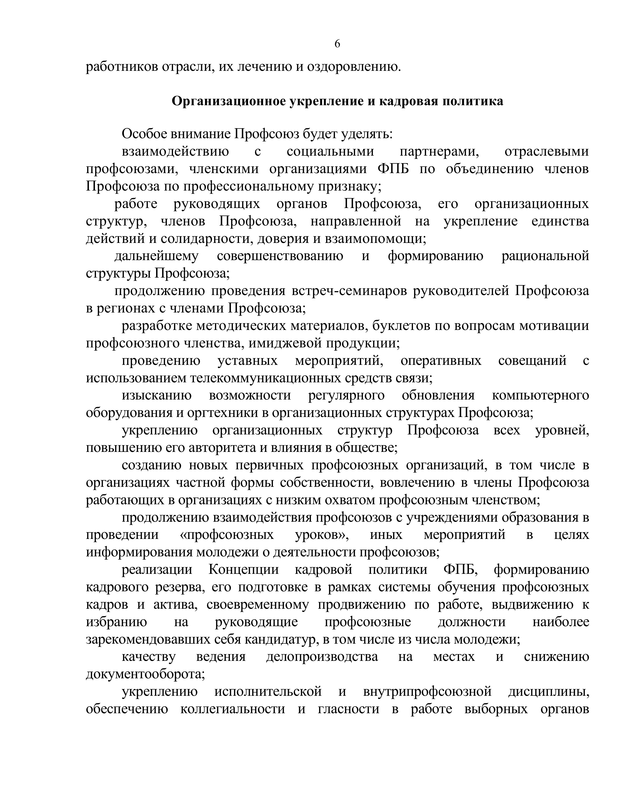 6

работников отрасли, их лечению и оздоровлению.

Организационное укрепление и кадровая политика

Особое внимание Профсоюз будет уделять:

взаимодействию с социальными партнерами, отраслевыми профсоюзами, членскими организациями ФПБ по объединению членов Профсоюза по профессиональному признаку;

работе руководящих органов Профсоюза, его организационных структур, членов Профсоюза, направленной на укрепление единства действий и солидарности, доверия и взаимопомощи;

дальнейшему совершенствованию и формированию рациональной структуры Профсоюза;

продолжению проведения встреч-семинаров руководителей Профсоюза в регионах с членами Профсоюза;

разработке методических материалов, буклетов по вопросам мотивации профсоюзного членства, имиджевой продукции;

проведению уставных мероприятий, оперативных совещаний с использованием телекоммуникационных средств связи;

изысканию возможности регулярного обновления компьютерного оборудования и оргтехники в организационных структурах Профсоюза;

укреплению организационных структур Профсоюза всех уровней, повышению его авторитета и влияния в обществе;

созданию новых первичных профсоюзных организаций, в том числе в организациях частной формы собственности, вовлечению в члены Профсоюза работающих в организациях с низким охватом профсоюзным членством;

продолжению взаимодействия профсоюзов с учреждениями образования в проведении «профсоюзных уроков», иных мероприятий в целях информирования молодежи о деятельности профсоюзов;

реализации Концепции кадровой политики ФПБ, формированию кадрового резерва, его подготовке в рамках системы обучения профсоюзных кадров и актива, своевременному продвижению по работе, выдвижению к избранию на руководящие профсоюзные должности наиболее зарекомендовавших себя кандидатур, в том числе из числа молодежи;

качеству ведения делопроизводства на местах и снижению документооборота;

укреплению исполнительской и внутрипрофсоюзной дисциплины, обеспечению коллегиальности и гласности в работе выборных органов